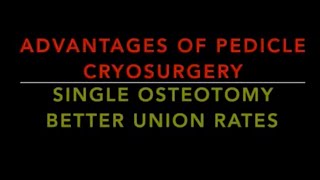 ADVANTAGES OF PEDICLE CRYOSURGERY

SINGLE OSTEOTOMY
BETTER UNION RATES